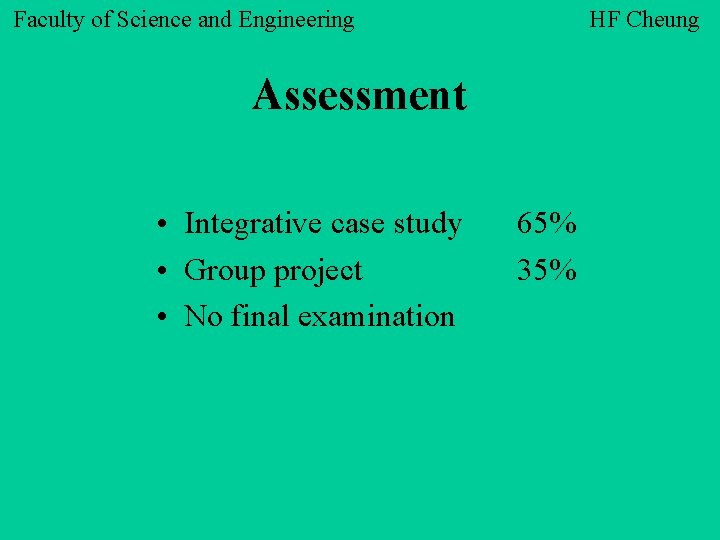 Faculty of Science and Engineering HF Cheung

Assessment

• Integrative case study 65%
• Group project 35%
• No final examination